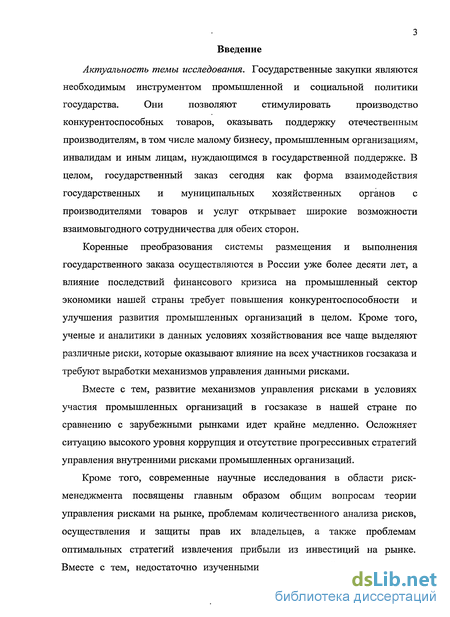 3

Введение

Актуальность темы исследования. Государственные закупки являются необходимым инструментом промышленной и социальной политики государства. Они позволяют стимулировать производство конкурентоспособных товаров, оказывать поддержку отечественным производителям, в том числе малому бизнесу, промышленным организациям, инвалидам и иным лицам, нуждающимся в государственной поддержке. В целом, государственный заказ сегодня как форма взаимодействия государственных и муниципальных хозяйственных органов с производителями товаров и услуг открывает широкие возможности взаимовыгодного сотрудничества для обеих сторон.

Коренные преобразования системы размещения и выполнения государственного заказа осуществляются в России уже более десяти лет, а влияние последствий финансового кризиса на промышленный сектор экономики нашей страны требует повышения конкурентоспособности и улучшения развития промышленных организаций в целом. Кроме того, ученые и аналитики в данных условиях хозяйствования все чаще выделяют различные риски, которые оказывают влияние на всех участников госзаказа и требуют выработки механизмов управления данными рисками.

Вместе с тем, развитие механизмов управления рисками в условиях участия промышленных организаций в госзаказе в нашей стране по сравнению с зарубежными рынками идет крайне медленно. Осложняет ситуацию высокого уровня коррупция и отсутствие прогрессивных стратегий управления внутренними рисками промышленных организаций.

Кроме того, современные научные исследования в области риск-менеджмента посвящены главным образом общим вопросам теории управления рисками на рынке, проблемам количественного анализа рисков, осуществления и защиты прав их владельцев, а также проблемам оптимальных стратегий извлечения прибыли из инвестиций на рынке. Вместе с тем, недостаточно изученными

dsLib.net
библиотека диссертаций